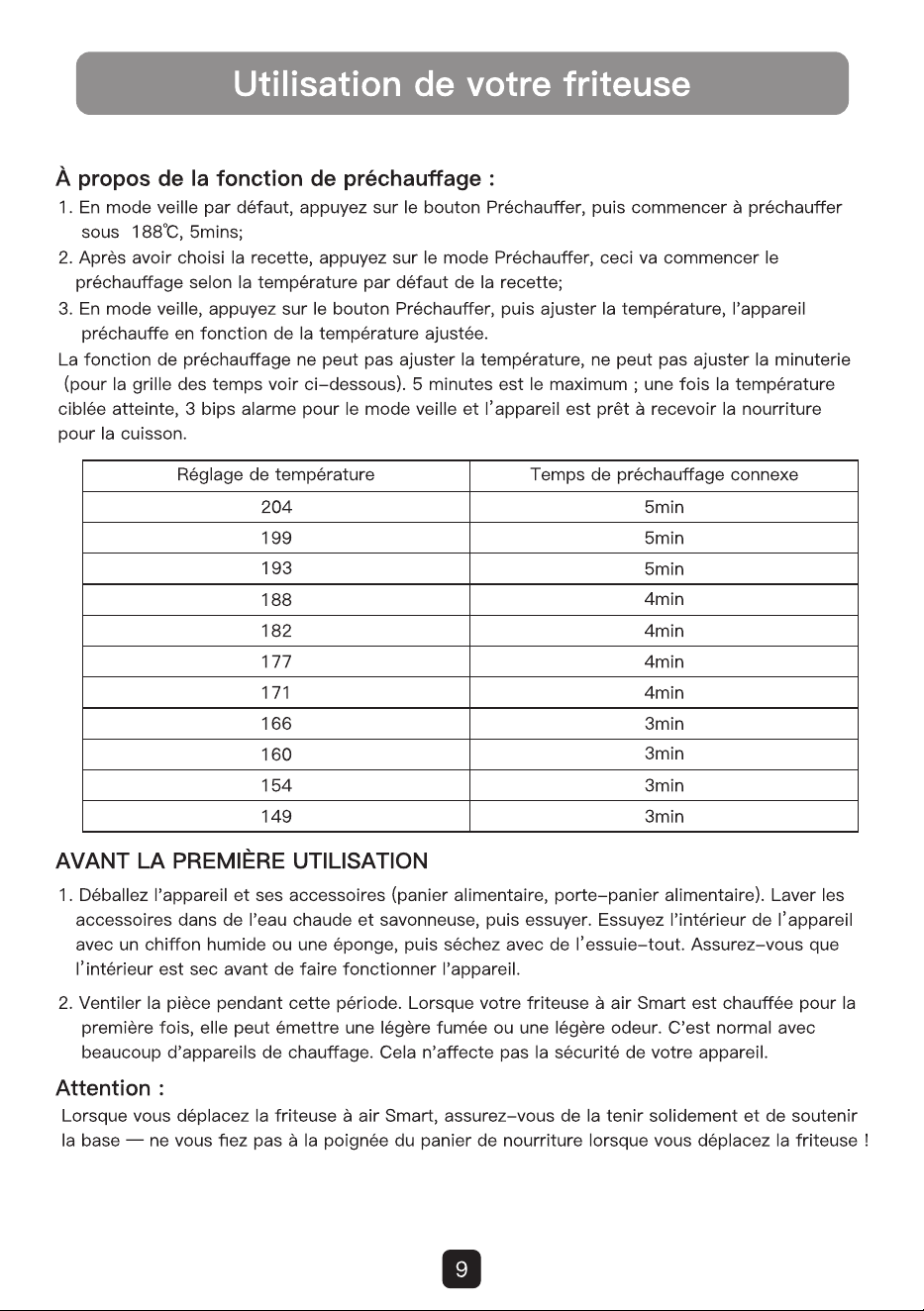 Utilisation de votre friteuse

À propos de la fonction de préchauffage :

1. En mode veille par défaut, appuyez sur le bouton Préchauffer, puis commencer à préchauffer sous 188℃, 5mins;

2. Après avoir choisi la recette, appuyez sur le mode Préchauffer, ceci va commencer le préchauffage selon la température par défaut de la recette;

3. En mode veille, appuyez sur le bouton Préchauffer, puis ajuster la température, l'appareil préchauffe en fonction de la température ajustée.

La fonction de préchauffage ne peut pas ajuster la température, ne peut pas ajuster la minuterie (pour la grille des temps voir ci-dessous). 5 minutes est le maximum ; une fois la température ciblée atteinte, 3 bips alarme pour le mode veille et l'appareil est prêt à recevoir la nourriture pour la cuisson.

| Réglage de température | Temps de préchauffage connexe |
|---|---|
| 204 | 5min |
| 199 | 5min |
| 193 | 5min |
| 188 | 4min |
| 182 | 4min |
| 177 | 4min |
| 171 | 4min |
| 166 | 3min |
| 160 | 3min |
| 154 | 3min |
| 149 | 3min |

AVANT LA PREMIÈRE UTILISATION

1. Déballez l'appareil et ses accessoires (panier alimentaire, porte-panier alimentaire). Laver les accessoires dans de l'eau chaude et savonneuse, puis essuyer. Essuyez l'intérieur de l'appareil avec un chiffon humide ou une éponge, puis séchez avec de l'essuie-tout. Assurez-vous que l'intérieur est sec avant de faire fonctionner l'appareil.

2. Ventiler la pièce pendant cette période. Lorsque votre friteuse à air Smart est chauffée pour la première fois, elle peut émettre une légère fumée ou une légère odeur. C'est normal avec beaucoup d'appareils de chauffage. Cela n'affecte pas la sécurité de votre appareil.

Attention :

Lorsque vous déplacez la friteuse à air Smart, assurez-vous de la tenir solidement et de soutenir la base — ne vous fiez pas à la poignée du panier de nourriture lorsque vous déplacez la friteuse !

9